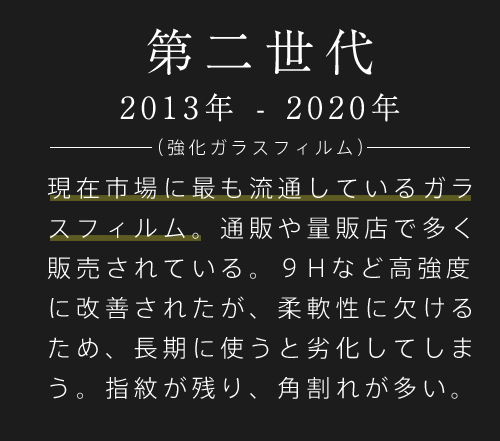 第二世代
2013年 - 2020年
(強化ガラスフィルム)

現在市場に最も流通しているガラスフィルム。通販や量販店で多く販売されている。９Ｈなど高強度に改善されたが、柔軟性に欠けるため、長期に使うと劣化してしまう。指紋が残り、角割れが多い。